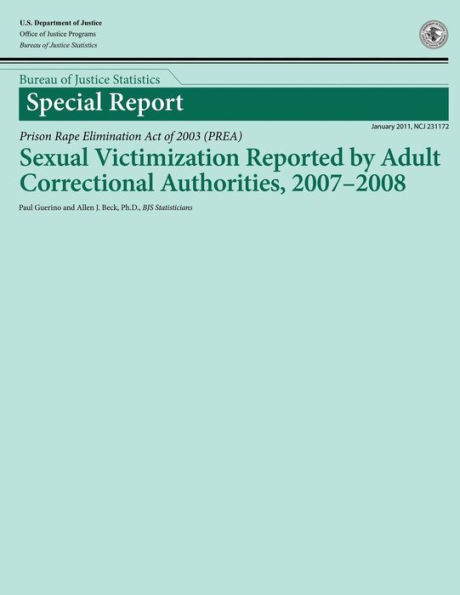 U.S. Department of Justice
Office of Justice Programs
Bureau of Justice Statistics

Bureau of Justice Statistics

Special Report

January 2011, NCJ 231172

Prison Rape Elimination Act of 2003 (PREA)

Sexual Victimization Reported by Adult Correctional Authorities, 2007–2008

Paul Guerino and Allen J. Beck, Ph.D., BJS Statisticians